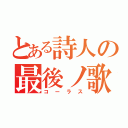 とある詩人の
最後ノ歌
コーラス